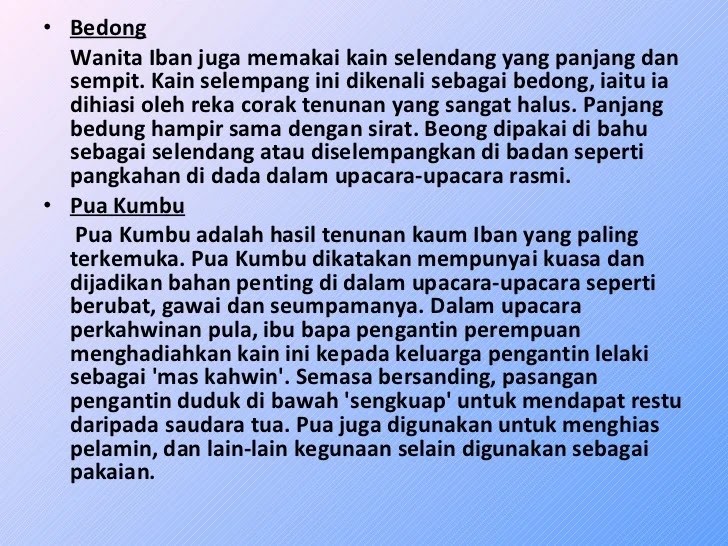 • Bedong

Wanita Iban juga memakai kain selendang yang panjang dan sempit. Kain selempang ini dikenali sebagai bedong, iaitu ia dihiasi oleh reka corak tenunan yang sangat halus. Panjang bedung hampir sama dengan sirat. Beong dipakai di bahu sebagai selendang atau diselempangkan di badan seperti pangkahan di dada dalam upacara-upacara rasmi.

• Pua Kumbu

Pua Kumbu adalah hasil tenunan kaum Iban yang paling terkemuka. Pua Kumbu dikatakan mempunyai kuasa dan dijadikan bahan penting di dalam upacara-upacara seperti berubat, gawai dan seumpamanya. Dalam upacara perkahwinan pula, ibu bapa pengantin perempuan menghadiahkan kain ini kepada keluarga pengantin lelaki sebagai 'mas kahwin'. Semasa bersanding, pasangan pengantin duduk di bawah 'sengkuap' untuk mendapat restu daripada saudara tua. Pua juga digunakan untuk menghias pelamin, dan lain-lain kegunaan selain digunakan sebagai pakaian.